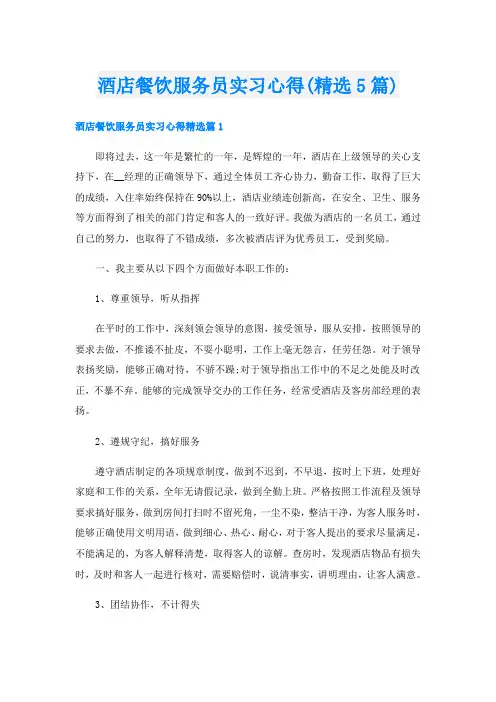 酒店餐饮服务员实习心得(精选5篇)

酒店餐饮服务员实习心得精选篇1

即将过去，这一年是繁忙的一年，是辉煌的一年，酒店在上级领导的关心支持下，在__经理的正确领导下，通过全体员工齐心协力，勤奋工作，取得了巨大的成绩，入住率始终保持在90%以上，酒店业绩连创新高，在安全、卫生、服务等方面得到了相关的部门肯定和客人的一致好评。我做为酒店的一名员工，通过自己的努力，也取得了不错成绩，多次被酒店评为优秀员工，受到奖励。

一、我主要从以下四个方面做好本职工作的：

1、尊重领导，听从指挥

在平时的工作中，深刻领会领导的意图，接受领导，服从安排，按照领导的要求去做，不推诿不扯皮，不耍小聪明，工作上毫无怨言，任劳任怨。对于领导表扬奖励，能够正确对待，不骄不躁;对于领导指出工作中的不足之处能及时改正，不暴不弃。能够的完成领导交办的工作任务，经常受酒店及客房部经理的表扬。

2、遵规守纪，搞好服务

遵守酒店制定的各项规章制度，做到不迟到，不早退，按时上下班，处理好家庭和工作的关系，全年无请假记录，做到全勤上班。严格按照工作流程及领导要求搞好服务，做到房间打扫时不留死角，一尘不染，整洁干净，为客人服务时，能够正确使用文明用语，做到细心、热心、耐心，对于客人提出的要求尽量满足，不能满足的，为客人解释清楚，取得客人的谅解。查房时，发现酒店物品有损失时，及时和客人一起进行核对，需要赔偿时，说清事实，讲明理由，让客人满意。

3、团结协作，不计得失